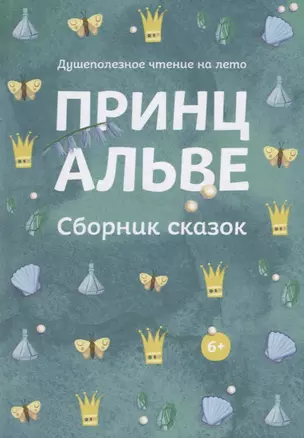 Душеполезное чтение на лето

ПРИНЦ АЛЬВЕ

Сборник сказок

6+